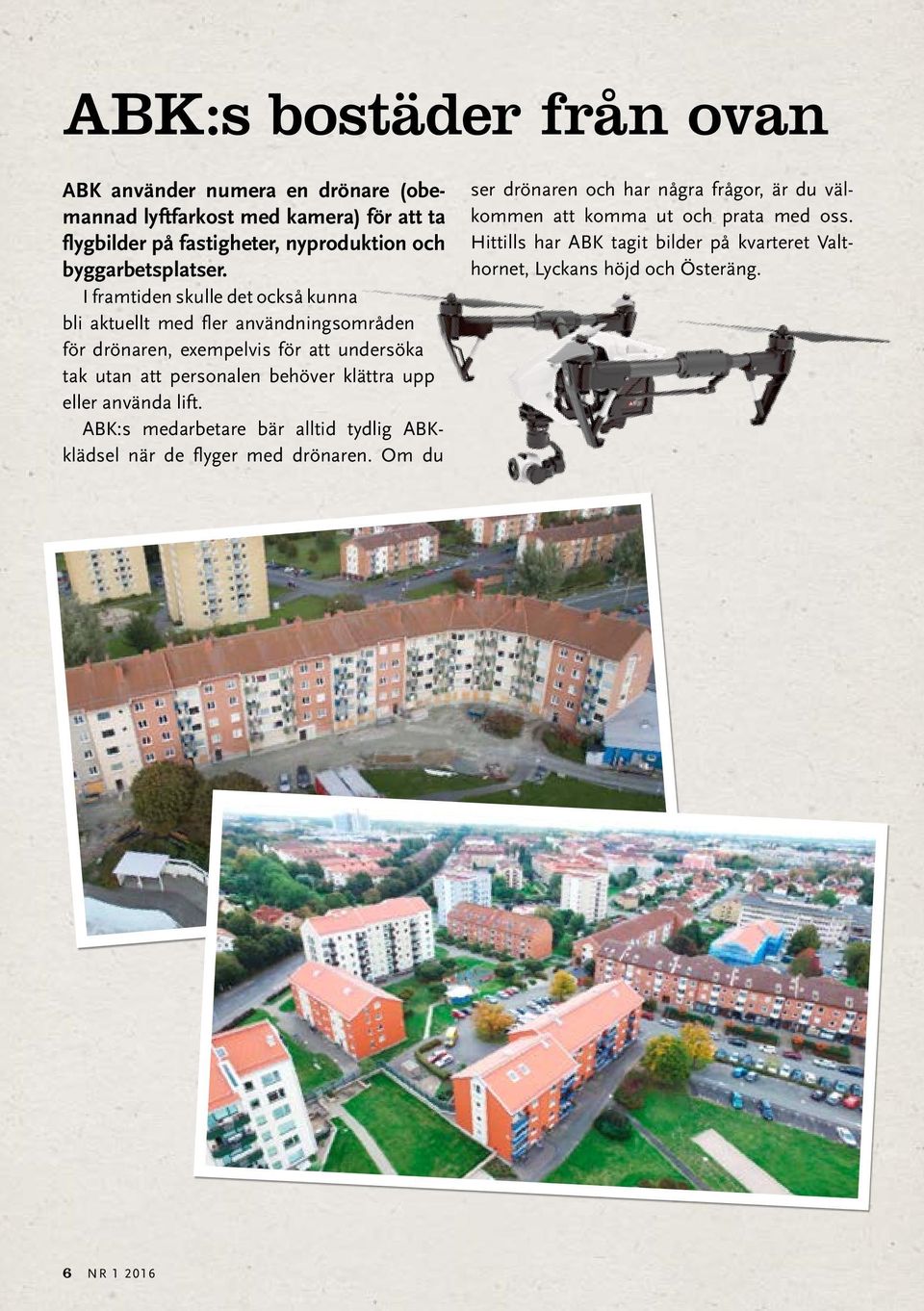 ABK:s bostäder från ovan

ABK använder numera en drönare (obemannad lyftfarkost med kamera) för att ta flygbilder på fastigheter, nyproduktion och byggarbetsplatser.

I framtiden skulle det också kunna bli aktuellt med fler användningsområden för drönaren, exempelvis för att undersöka tak utan att personalen behöver klättra upp eller använda lift.

ABK:s medarbetare bär alltid tydlig ABK-klädsel när de flyger med drönaren. Om du ser drönaren och har några frågor, är du välkommen att komma ut och prata med oss. Hittills har ABK tagit bilder på kvarteret Valthornet, Lyckans höjd och Österäng.

6 NR 1 2016